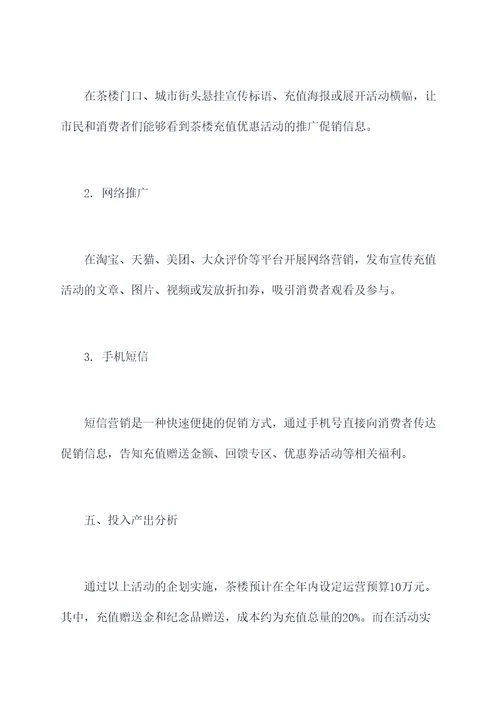 在茶楼门口、城市街头悬挂宣传标语、充值海报或展开活动横幅，让市民和消费者们能够看到茶楼充值优惠活动的推广促销信息。

2. 网络推广

在淘宝、天猫、美团、大众评价等平台开展网络营销，发布宣传充值活动的文章、图片、视频或发放折扣券，吸引消费者观看及参与。

3. 手机短信

短信营销是一种快速便捷的促销方式，通过手机号直接向消费者传达促销信息，告知充值赠送金额、回馈专区、优惠券活动等相关福利。

五、投入产出分析

通过以上活动的企划实施，茶楼预计在全年内设定运营预算10万元。其中，充值赠送金和纪念品赠送，成本约为充值总量的20%。而在活动实